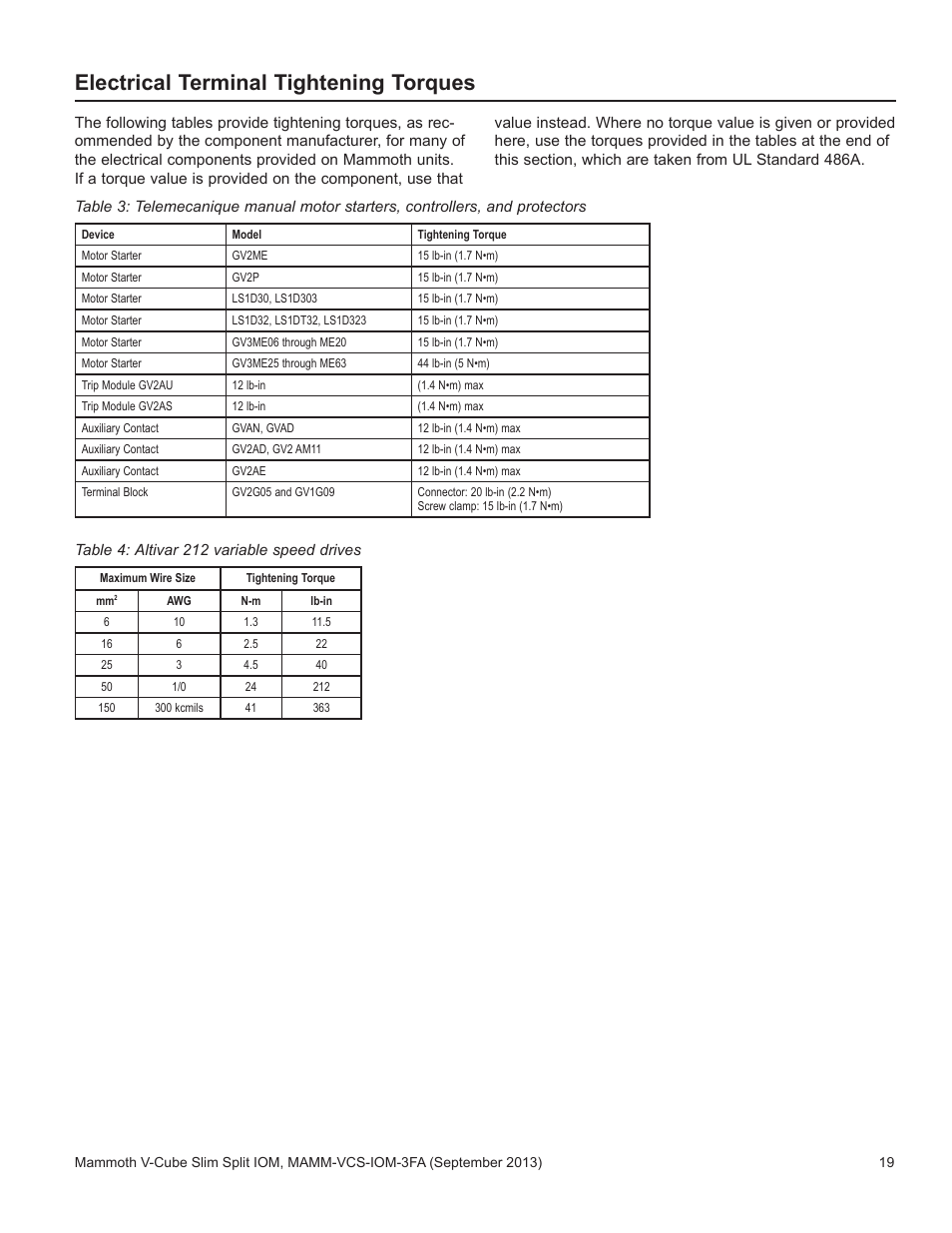 Electrical Terminal Tightening Torques

The following tables provide tightening torques, as recommended by the component manufacturer, for many of the electrical components provided on Mammoth units. If a torque value is provided on the component, use that value instead. Where no torque value is given or provided here, use the torques provided in the tables at the end of this section, which are taken from UL Standard 486A.

Table 3: Telemecanique manual motor starters, controllers, and protectors

| Device | Model | Tightening Torque |
|---|---|---|
| Motor Starter | GV2ME | 15 lb-in (1.7 N•m) |
| Motor Starter | GV2P | 15 lb-in (1.7 N•m) |
| Motor Starter | LS1D30, LS1D303 | 15 lb-in (1.7 N•m) |
| Motor Starter | LS1D32, LS1DT32, LS1D323 | 15 lb-in (1.7 N•m) |
| Motor Starter | GV3ME06 through ME20 | 15 lb-in (1.7 N•m) |
| Motor Starter | GV3ME25 through ME63 | 44 lb-in (5 N•m) |
| Trip Module GV2AU | 12 lb-in | (1.4 N•m) max |
| Trip Module GV2AS | 12 lb-in | (1.4 N•m) max |
| Auxiliary Contact | GVAN, GVAD | 12 lb-in (1.4 N•m) max |
| Auxiliary Contact | GV2AD, GV2 AM11 | 12 lb-in (1.4 N•m) max |
| Auxiliary Contact | GV2AE | 12 lb-in (1.4 N•m) max |
| Terminal Block | GV2G05 and GV1G09 | Connector: 20 lb-in (2.2 N•m) Screw clamp: 15 lb-in (1.7 N•m) |

Table 4: Altivar 212 variable speed drives

| Maximum Wire Size | | Tightening Torque | |
|---|---|---|---|
| $mm^2$ | AWG | N-m | lb-in |
| 6 | 10 | 1.3 | 11.5 |
| 16 | 6 | 2.5 | 22 |
| 25 | 3 | 4.5 | 40 |
| 50 | 1/0 | 24 | 212 |
| 150 | 300 kcmils | 41 | 363 |

Mammoth V-Cube Slim Split IOM, MAMM-VCS-IOM-3FA (September 2013)
19